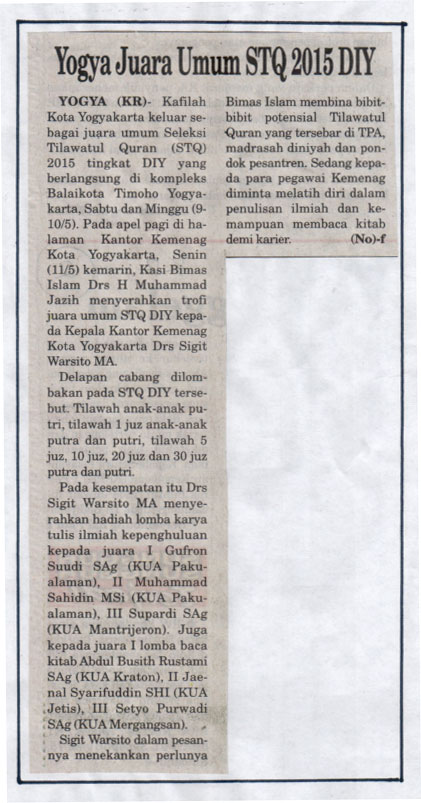 Yogya Juara Umum STQ 2015 DIY

YOGYA (KR)- Kafilah Kota Yogyakarta keluar sebagai juara umum Seleksi Tilawatul Quran (STQ) 2015 tingkat DIY yang berlangsung di kompleks Balaikota Timoho Yogyakarta, Sabtu dan Minggu (9-10/5). Pada apel pagi di halaman Kantor Kemenag Kota Yogyakarta, Senin (11/5) kemarin, Kasi Bimas Islam Drs H Muhammad Jazih menyerahkan trofi juara umum STQ DIY kepada Kepala Kantor Kemenag Kota Yogyakarta Drs Sigit Warsito MA.

Delapan cabang dilombakan pada STQ DIY tersebut. Tilawah anak-anak putri, tilawah 1 juz anak-anak putra dan putri, tilawah 5 juz, 10 juz, 20 juz dan 30 juz putra dan putri.

Pada kesempatan itu Drs Sigit Warsito MA menyerahkan hadiah lomba karya tulis ilmiah kepenghuluan kepada juara I Gufron Suudi SAg (KUA Pakualaman), II Muhammad Sahidin MSi (KUA Pakualaman), III Supardi SAg (KUA Mantrijeron). Juga kepada juara I lomba baca kitab Abdul Busith Rustami SAg (KUA Kraton), II Jaenal Syarifuddin SHI (KUA Jetis), III Setyo Purwadi SAg (KUA Mergangsan).

Sigit Warsito dalam pesannya menekankan perlunya Bimas Islam membina bibit-bibit potensial Tilawatul Quran yang tersebar di TPA, madrasah diniyah dan pondok pesantren. Sedang kepada para pegawai Kemenag diminta melatih diri dalam penulisan ilmiah dan kemampuan membaca kitab demi karier. (No)-f